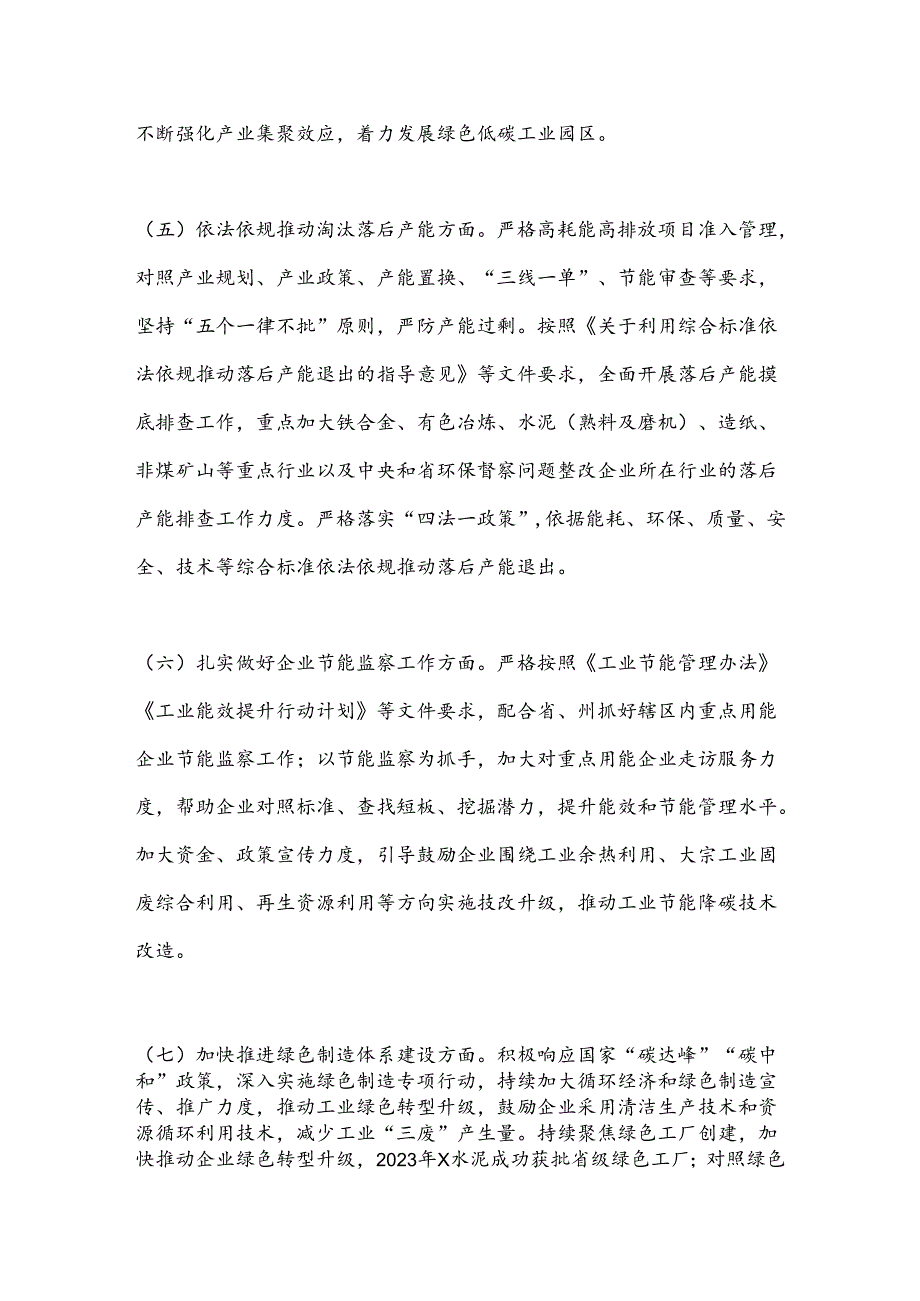 不断强化产业集聚效应，着力发展绿色低碳工业园区。

（五）依法依规推动淘汰落后产能方面。严格高耗能高排放项目准入管理，对照产业规划、产业政策、产能置换、“三线一单”、节能审查等要求，坚持“五个一律不批”原则，严防产能过剩。按照《关于利用综合标准依法依规推动落后产能退出的指导意见》等文件要求，全面开展落后产能摸底排查工作，重点加大铁合金、有色冶炼、水泥（熟料及磨机）、造纸、非煤矿山等重点行业以及中央和省环保督察问题整改企业所在行业的落后产能排查工作力度。严格落实“四法一政策”，依据能耗、环保、质量、安全、技术等综合标准依法依规推动落后产能退出。

（六）扎实做好企业节能监察工作方面。严格按照《工业节能管理办法》《工业能效提升行动计划》等文件要求，配合省、州抓好辖区内重点用能企业节能监察工作；以节能监察为抓手，加大对重点用能企业走访服务力度，帮助企业对照标准、查找短板、挖掘潜力，提升能效和节能管理水平。加大资金、政策宣传力度，引导鼓励企业围绕工业余热利用、大宗工业固废综合利用、再生资源利用等方向实施技改升级，推动工业节能降碳技术改造。

（七）加快推进绿色制造体系建设方面。积极响应国家“碳达峰”“碳中和”政策，深入实施绿色制造专项行动，持续加大循环经济和绿色制造宣传、推广力度，推动工业绿色转型升级，鼓励企业采用清洁生产技术和资源循环利用技术，减少工业“三废”产生量。持续聚焦绿色工厂创建，加快推动企业绿色转型升级，2023年X水泥成功获批省级绿色工厂；对照绿色